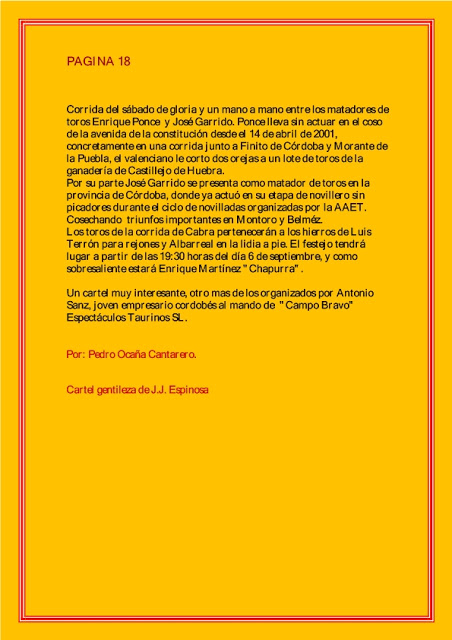 PAGINA 18

Corrida del sábado de gloria y un mano a mano entre los matadores de toros Enrique Ponce y José Garrido. Ponce lleva sin actuar en el coso de la avenida de la constitución desde el 14 de abril de 2001, concretamente en una corrida junto a Finito de Córdoba y Morante de la Puebla, el valenciano le corto dos orejas a un lote de toros de la ganadería de Castillejo de Huebra.
Por su parte José Garrido se presenta como matador de toros en la provincia de Córdoba, donde ya actuó en su etapa de novillero sin picadores durante el ciclo de novilladas organizadas por la AAET. Cosechando triunfos importantes en Montoro y Belméz.
Los toros de la corrida de Cabra pertenecerán a los hierros de Luis Terrón para rejones y Albarreal en la lidia a pie. El festejo tendrá lugar a partir de las 19:30 horas del día 6 de septiembre, y como sobresaliente estará Enrique Martínez " Chapurra" .

Un cartel muy interesante, otro mas de los organizados por Antonio Sanz, joven empresario cordobés al mando de " Campo Bravo" Espectáculos Taurinos SL.

Por: Pedro Ocaña Cantarero.

Cartel gentileza de J.J. Espinosa